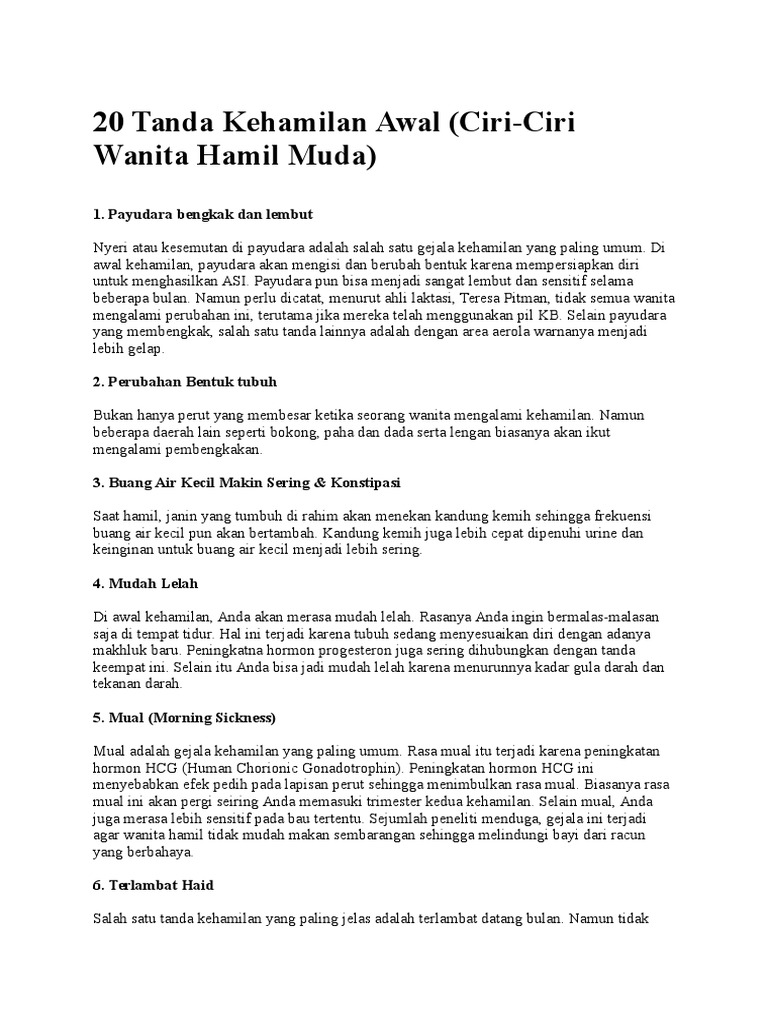 20 Tanda Kehamilan Awal (Ciri-Ciri Wanita Hamil Muda)

1. Payudara bengkak dan lembut

Nyeri atau kesemutan di payudara adalah salah satu gejala kehamilan yang paling umum. Di awal kehamilan, payudara akan mengisi dan berubah bentuk karena mempersiapkan diri untuk menghasilkan ASI. Payudara pun bisa menjadi sangat lembut dan sensitif selama beberapa bulan. Namun perlu dicatat, menurut ahli laktasi, Teresa Pitman, tidak semua wanita mengalami perubahan ini, terutama jika mereka telah menggunakan pil KB. Selain payudara yang membengkak, salah satu tanda lainnya adalah dengan area aerola warnanya menjadi lebih gelap.

2. Perubahan Bentuk tubuh

Bukan hanya perut yang membesar ketika seorang wanita mengalami kehamilan. Namun beberapa daerah lain seperti bokong, paha dan dada serta lengan biasanya akan ikut mengalami pembengkakan.

3. Buang Air Kecil Makin Sering & Konstipasi

Saat hamil, janin yang tumbuh di rahim akan menekan kandung kemih sehingga frekuensi buang air kecil pun akan bertambah. Kandung kemih juga lebih cepat dipenuhi urine dan keinginan untuk buang air kecil menjadi lebih sering.

4. Mudah Lelah

Di awal kehamilan, Anda akan merasa mudah lelah. Rasanya Anda ingin bermalas-malasan saja di tempat tidur. Hal ini terjadi karena tubuh sedang menyesuaikan diri dengan adanya makhluk baru. Peningkatna hormon progesteron juga sering dihubungkan dengan tanda keempat ini. Selain itu Anda bisa jadi mudah lelah karena menurunnya kadar gula darah dan tekanan darah.

5. Mual (Morning Sickness)

Mual adalah gejala kehamilan yang paling umum. Rasa mual itu terjadi karena peningkatan hormon HCG (Human Chorionic Gonadotrophin). Peningkatan hormon HCG ini menyebabkan efek pedih pada lapisan perut sehingga menimbulkan rasa mual. Biasanya rasa mual ini akan pergi seiring Anda memasuki trimester kedua kehamilan. Selain mual, Anda juga merasa lebih sensitif pada bau tertentu. Sejumlah peneliti menduga, gejala ini terjadi agar wanita hamil tidak mudah makan sembarangan sehingga melindungi bayi dari racun yang berbahaya.

6. Terlambat Haid

Salah satu tanda kehamilan yang paling jelas adalah terlambat datang bulan. Namun tidak